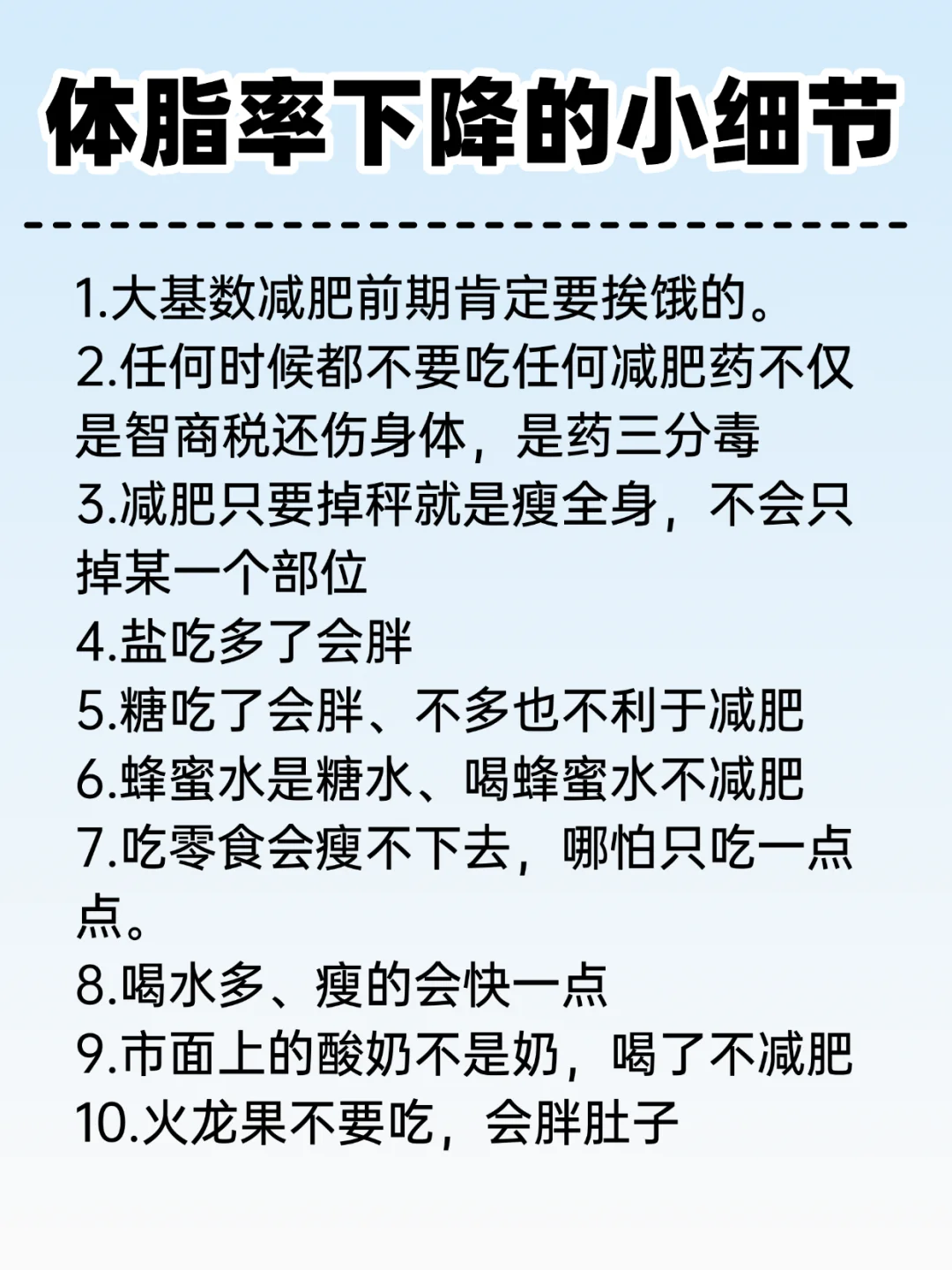 体脂率下降的小细节

1.大基数减肥前期肯定要挨饿的。
2.任何时候都不要吃任何减肥药不仅是智商税还伤身体，是药三分毒
3.减肥只要掉秤就是瘦全身，不会只掉某一个部位
4.盐吃多了会胖
5.糖吃了会胖、不多也不利于减肥
6.蜂蜜水是糖水、喝蜂蜜水不减肥
7.吃零食会瘦不下去，哪怕只吃一点点。
8.喝水多、瘦的会快一点
9.市面上的酸奶不是奶，喝了不减肥
10.火龙果不要吃，会胖肚子